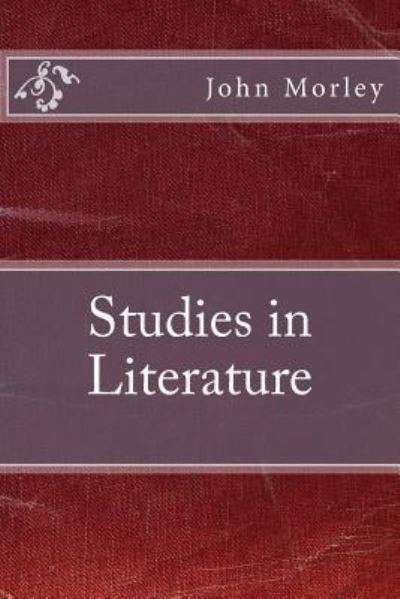 John Morley

Studies in Literature